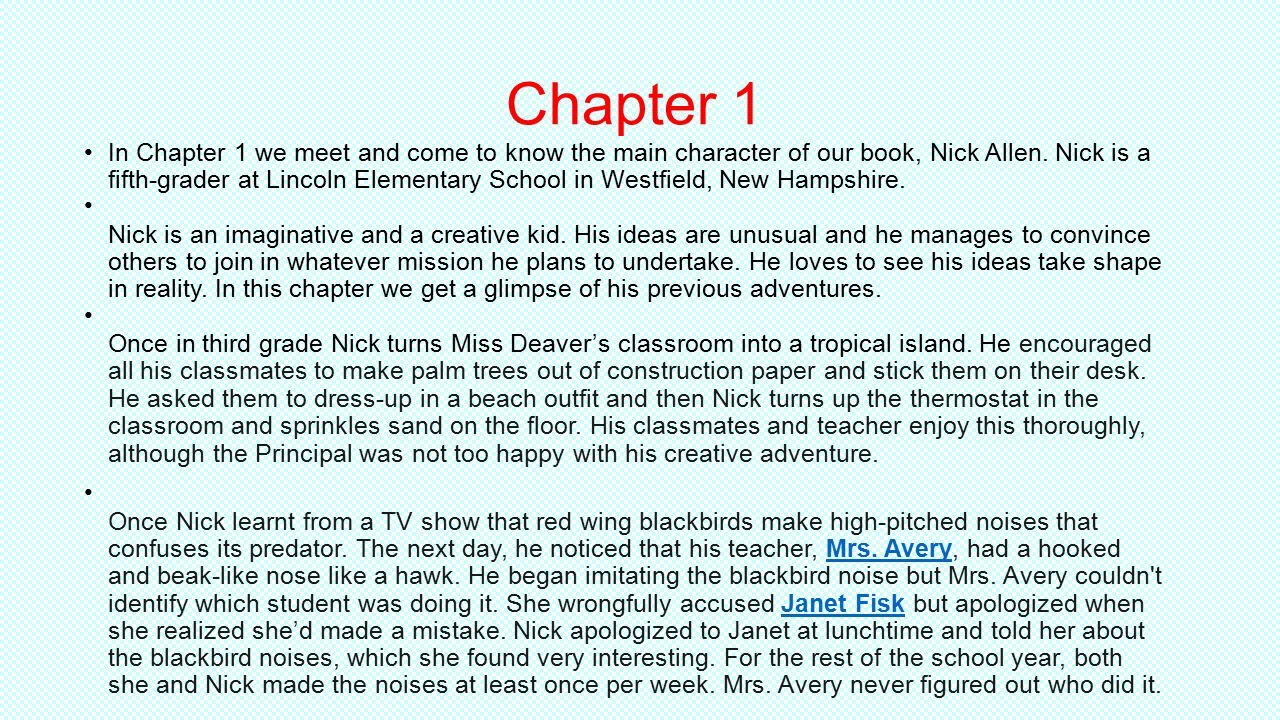 Chapter 1

• In Chapter 1 we meet and come to know the main character of our book, Nick Allen. Nick is a fifth-grader at Lincoln Elementary School in Westfield, New Hampshire.

• Nick is an imaginative and a creative kid. His ideas are unusual and he manages to convince others to join in whatever mission he plans to undertake. He loves to see his ideas take shape in reality. In this chapter we get a glimpse of his previous adventures.

• Once in third grade Nick turns Miss Deaver's classroom into a tropical island. He encouraged all his classmates to make palm trees out of construction paper and stick them on their desk. He asked them to dress-up in a beach outfit and then Nick turns up the thermostat in the classroom and sprinkles sand on the floor. His classmates and teacher enjoy this thoroughly, although the Principal was not too happy with his creative adventure.

• Once Nick learnt from a TV show that red wing blackbirds make high-pitched noises that confuses its predator. The next day, he noticed that his teacher, Mrs. Avery, had a hooked and beak-like nose like a hawk. He began imitating the blackbird noise but Mrs. Avery couldn't identify which student was doing it. She wrongfully accused Janet Fisk but apologized when she realized she'd made a mistake. Nick apologized to Janet at lunchtime and told her about the blackbird noises, which she found very interesting. For the rest of the school year, both she and Nick made the noises at least once per week. Mrs. Avery never figured out who did it.